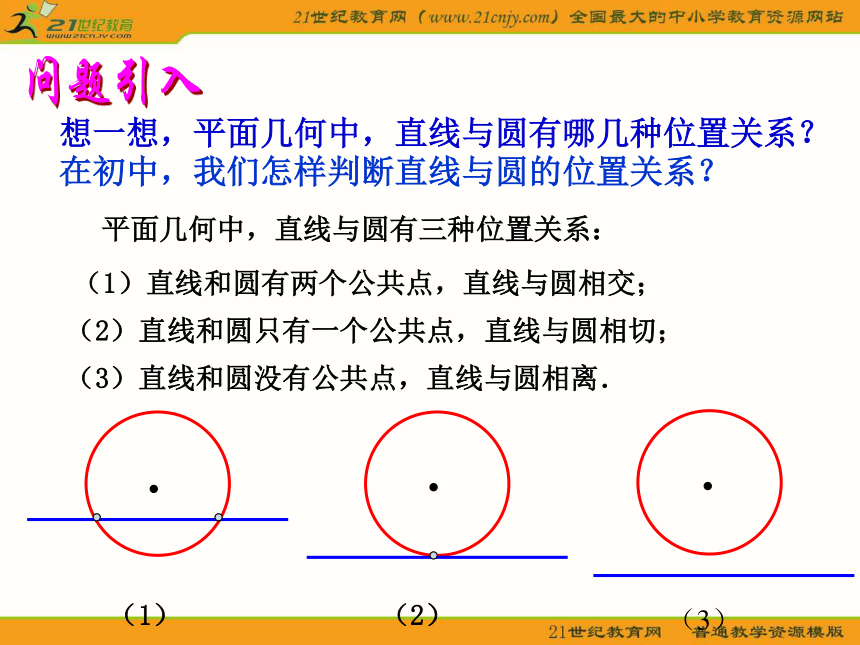 21世纪教育
www.21cnjy.com

21世纪教育网（www.21cnjy.com）全国最大的中小学教育资源网站

问题引入

想一想，平面几何中，直线与圆有哪几种位置关系？
在初中，我们怎样判断直线与圆的位置关系？

平面几何中，直线与圆有三种位置关系：

（1）直线和圆有两个公共点，直线与圆相交；

（2）直线和圆只有一个公共点，直线与圆相切；

（3）直线和圆没有公共点，直线与圆相离.

（1）

（2）

（3）

21世纪教育网　普通教学资源模版